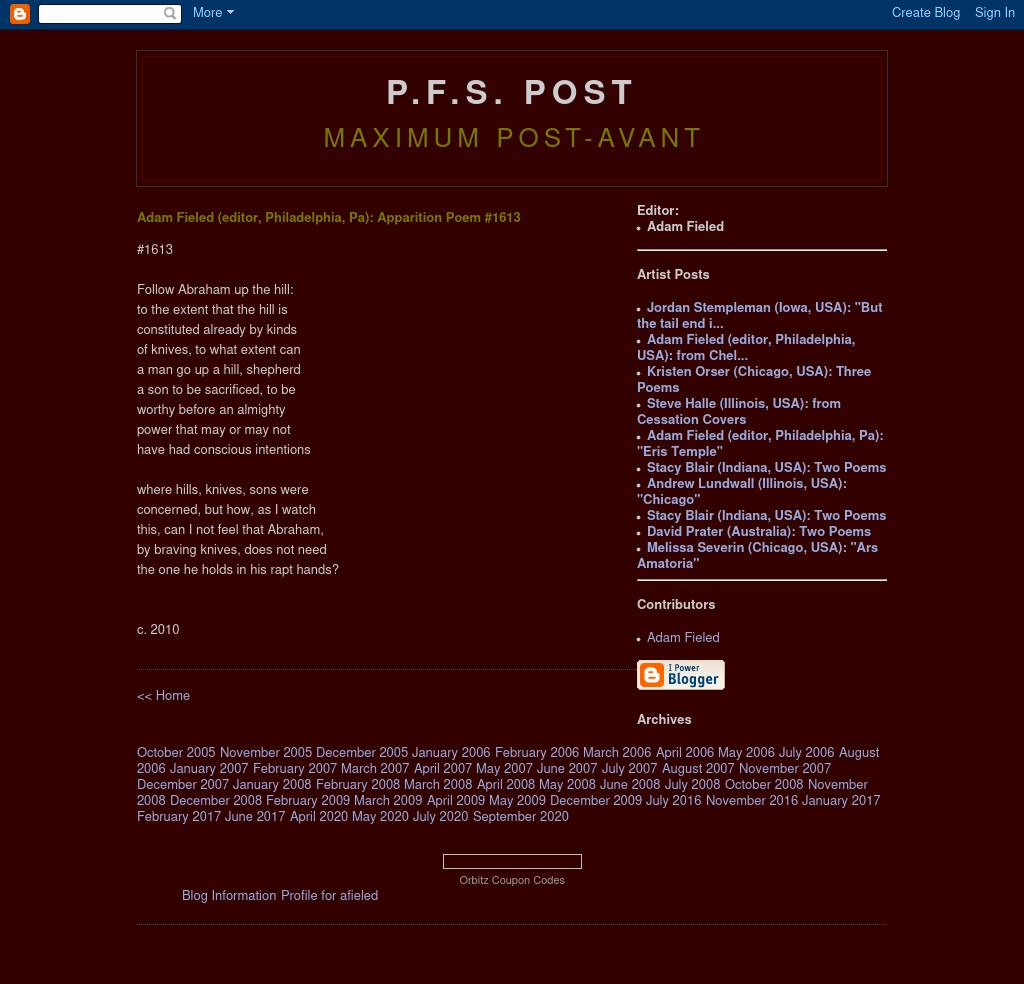 More Create Blog Sign In

P.F.S. POST

MAXIMUM POST-AVANT

Adam Fieled (editor, Philadelphia, Pa): Apparition Poem #1613

#1613

Follow Abraham up the hill:
to the extent that the hill is
constituted already by kinds
of knives, to what extent can
a man go up a hill, shepherd
a son to be sacrificed, to be
worthy before an almighty
power that may or may not
have had conscious intentions

where hills, knives, sons were
concerned, but how, as I watch
this, can I not feel that Abraham,
by braving knives, does not need
the one he holds in his rapt hands?

c. 2010

<< Home

Editor:
Adam Fieled

Artist Posts

Jordan Stempleman (Iowa, USA): "But the tail end i...
Adam Fieled (editor, Philadelphia, USA): from Chel...
Kristen Orser (Chicago, USA): Three Poems
Steve Halle (Illinois, USA): from Cessation Covers
Adam Fieled (editor, Philadelphia, Pa): "Eris Temple"
Stacy Blair (Indiana, USA): Two Poems
Andrew Lundwall (Illinois, USA): "Chicago"
Stacy Blair (Indiana, USA): Two Poems
David Prater (Australia): Two Poems
Melissa Severin (Chicago, USA): "Ars Amatoria"

Contributors

Adam Fieled

I Power Blogger

Archives

October 2005 November 2005 December 2005 January 2006 February 2006 March 2006 April 2006 May 2006 July 2006 August 2006 January 2007 February 2007 March 2007 April 2007 May 2007 June 2007 July 2007 August 2007 November 2007 December 2007 January 2008 February 2008 March 2008 April 2008 May 2008 June 2008 July 2008 October 2008 November 2008 December 2008 February 2009 March 2009 April 2009 May 2009 December 2009 July 2016 November 2016 January 2017 February 2017 June 2017 April 2020 May 2020 July 2020 September 2020

Orbitz Coupon Codes

Blog Information Profile for afieled